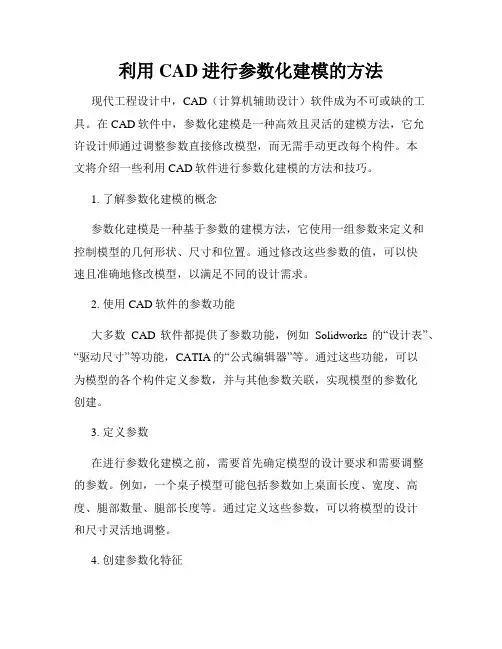 利用 CAD 进行参数化建模的方法

现代工程设计中，CAD（计算机辅助设计）软件成为不可或缺的工具。在 CAD 软件中，参数化建模是一种高效且灵活的建模方法，它允许设计师通过调整参数直接修改模型，而无需手动更改每个构件。本文将介绍一些利用 CAD 软件进行参数化建模的方法和技巧。

1. 了解参数化建模的概念

参数化建模是一种基于参数的建模方法，它使用一组参数来定义和控制模型的几何形状、尺寸和位置。通过修改这些参数的值，可以快速且准确地修改模型，以满足不同的设计需求。

2. 使用 CAD 软件的参数功能

大多数 CAD 软件都提供了参数功能，例如 Solidworks 的“设计表”、“驱动尺寸”等功能，CATIA 的“公式编辑器”等。通过这些功能，可以为模型的各个构件定义参数，并与其他参数关联，实现模型的参数化创建。

3. 定义参数

在进行参数化建模之前，需要首先确定模型的设计要求和需要调整的参数。例如，一个桌子模型可能包括参数如上桌面长度、宽度、高度、腿部数量、腿部长度等。通过定义这些参数，可以将模型的设计和尺寸灵活地调整。

4. 创建参数化特征